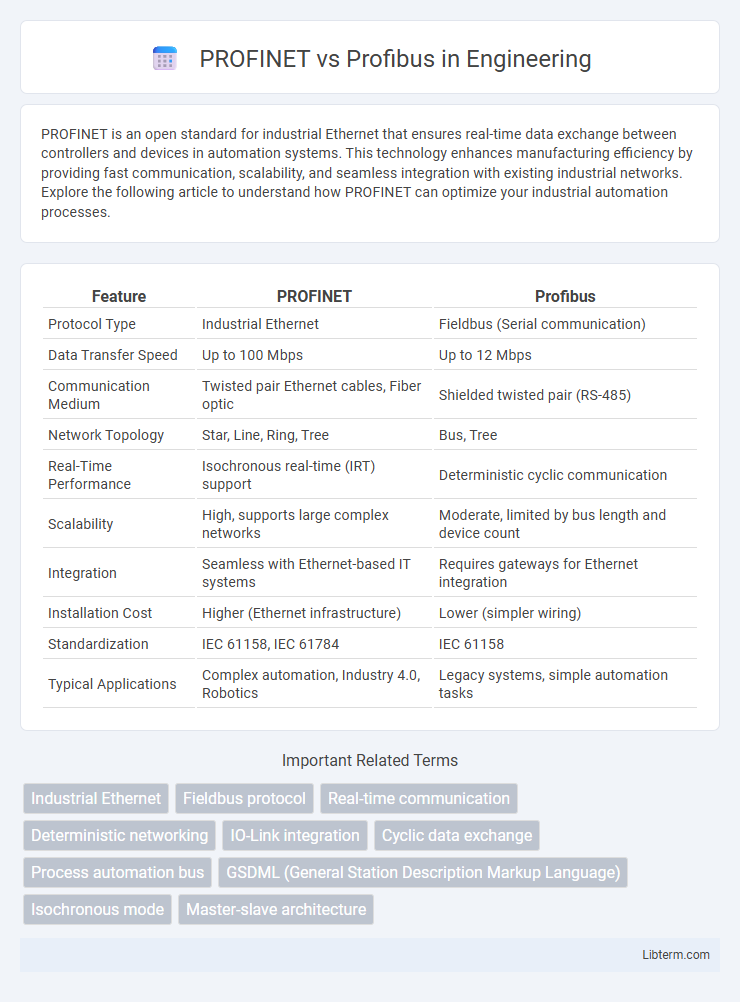 PROFINET vs Profibus in Engineering

PROFINET is an open standard for industrial Ethernet that ensures real-time data exchange between controllers and devices in automation systems. This technology enhances manufacturing efficiency by providing fast communication, scalability, and seamless integration with existing industrial networks. Explore the following article to understand how PROFINET can optimize your industrial automation processes.

| Feature | PROFINET | Profibus |
|---|---|---|
| Protocol Type | Industrial Ethernet | Fieldbus (Serial communication) |
| Data Transfer Speed | Up to 100 Mbps | Up to 12 Mbps |
| Communication Medium | Twisted pair Ethernet cables, Fiber optic | Shielded twisted pair (RS-485) |
| Network Topology | Star, Line, Ring, Tree | Bus, Tree |
| Real-Time Performance | Isochronous real-time (IRT) support | Deterministic cyclic communication |
| Scalability | High, supports large complex networks | Moderate, limited by bus length and device count |
| Integration | Seamless with Ethernet-based IT systems | Requires gateways for Ethernet integration |
| Installation Cost | Higher (Ethernet infrastructure) | Lower (simpler wiring) |
| Standardization | IEC 61158, IEC 61784 | IEC 61158 |
| Typical Applications | Complex automation, Industry 4.0, Robotics | Legacy systems, simple automation tasks |

Important Related Terms

Industrial Ethernet
Fieldbus protocol
Real-time communication
Deterministic networking
IO-Link integration
Cyclic data exchange
Process automation bus
GSDML (General Station Description Markup Language)
Isochronous mode
Master-slave architecture

Libterm.com